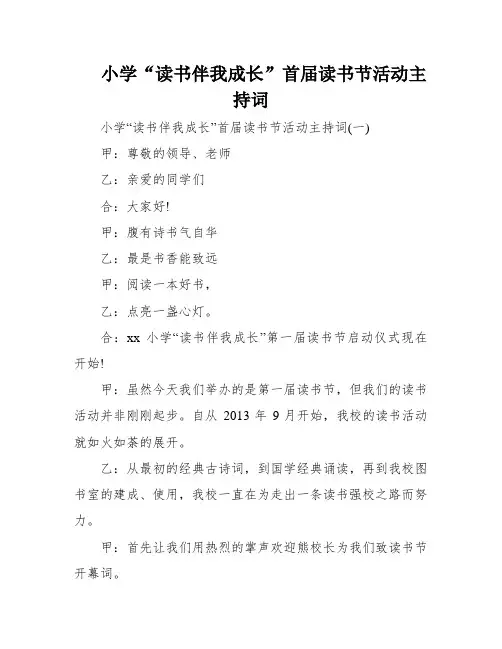 小学“读书伴我成长”首届读书节活动主持词

小学“读书伴我成长”首届读书节活动主持词(一)

甲：尊敬的领导、老师

乙：亲爱的同学们

合：大家好!

甲：腹有诗书气自华

乙：最是书香能致远

甲：阅读一本好书，

乙：点亮一盏心灯。

合：xx 小学“读书伴我成长”第一届读书节启动仪式现在开始!

甲：虽然今天我们举办的是第一届读书节，但我们的读书活动并非刚刚起步。自从 2013 年 9 月开始，我校的读书活动就如火如荼的展开。

乙：从最初的经典古诗词，到国学经典诵读，再到我校图书室的建成、使用，我校一直在为走出一条读书强校之路而努力。

甲：首先让我们用热烈的掌声欢迎熊校长为我们致读书节开幕词。